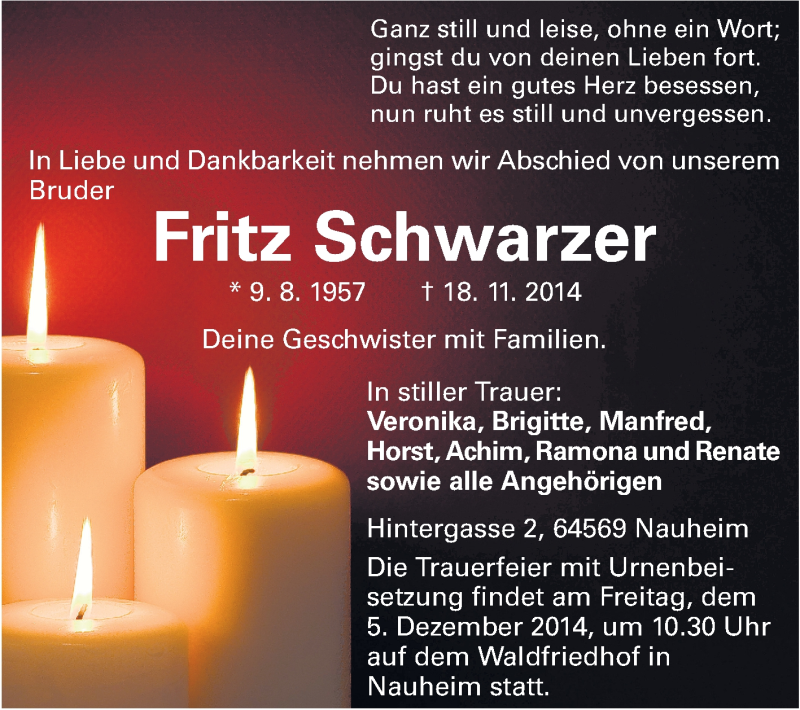 Ganz still und leise, ohne ein Wort;
gingst du von deinen Lieben fort.
Du hast ein gutes Herz besessen,
nun ruht es still und unvergessen.

In Liebe und Dankbarkeit nehmen wir Abschied von unserem Bruder

Fritz Schwarzer

* 9. 8. 1957 † 18. 11. 2014

Deine Geschwister mit Familien.

In stiller Trauer:
Veronika, Brigitte, Manfred, Horst, Achim, Ramona und Renate sowie alle Angehörigen

Hintergasse 2, 64569 Nauheim

Die Trauerfeier mit Urnenbeisetzung findet am Freitag, dem 5. Dezember 2014, um 10.30 Uhr auf dem Waldfriedhof in Nauheim statt.